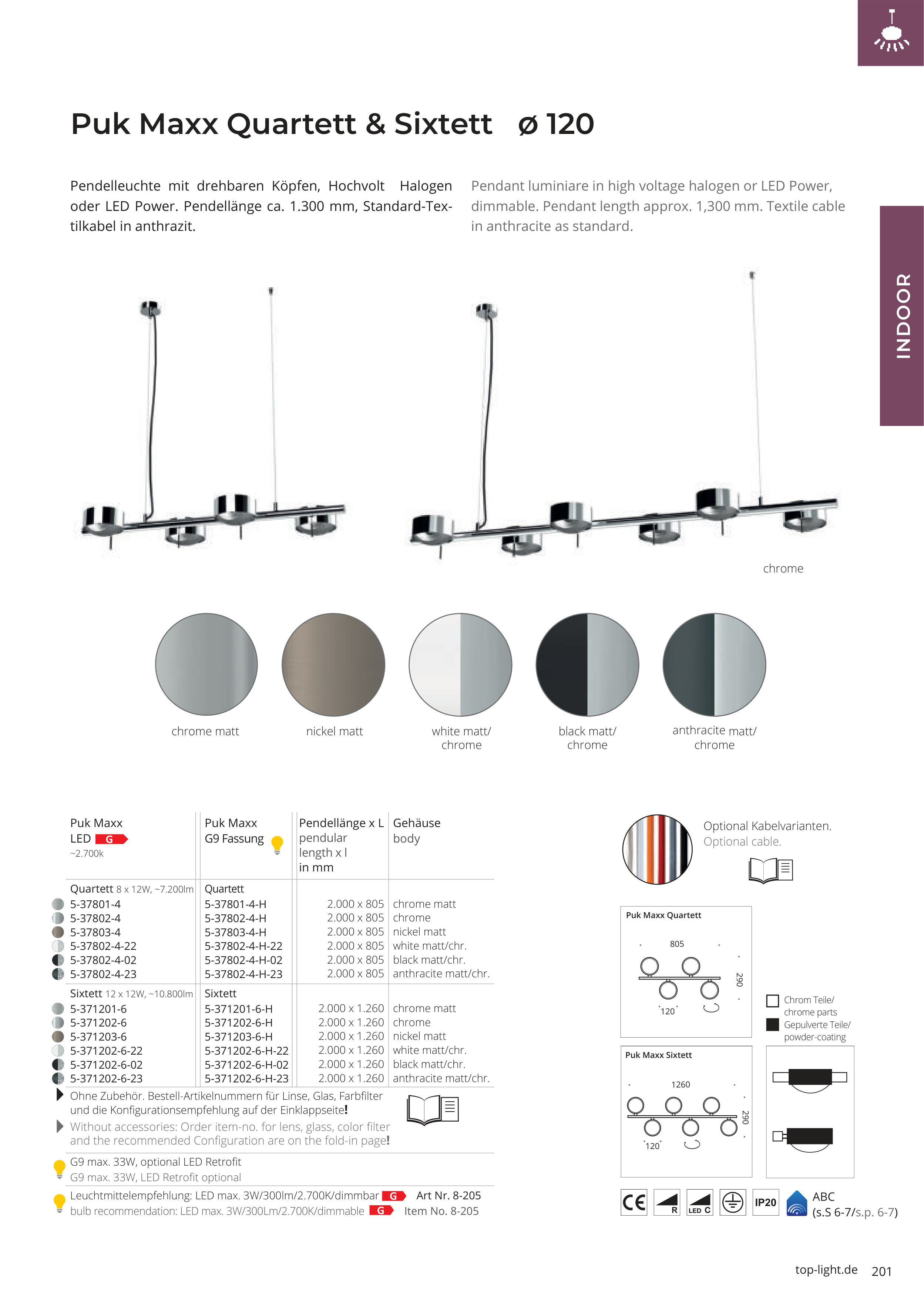 Puk Maxx Quartett & Sixtett ø 120

Pendelleuchte mit drehbaren Köpfen, Hochvolt Halogen oder LED Power. Pendellänge ca. 1.300 mm, Standard-Textilkabel in anthrazit.

Pendant luminiare in high voltage halogen or LED Power, dimmable. Pendant length approx. 1,300 mm. Textile cable in anthracite as standard.

INDOOR

chrome

chrome matt

nickel matt

white matt/ chrome

black matt/ chrome

anthracite matt/ chrome

| Puk Maxx LED G ~2.700k | Puk Maxx G9 Fassung | Pendellänge x L pendular length x l in mm | Gehäuse body |
|---|---|---|---|
| Quartett 8 x 12W, ~7.200lm | Quartett | | |
| 5-37801-4 | 5-37801-4-H | 2.000 x 805 | chrome matt |
| 5-37802-4 | 5-37802-4-H | 2.000 x 805 | chrome |
| 5-37803-4 | 5-37803-4-H | 2.000 x 805 | nickel matt |
| 5-37802-4-22 | 5-37802-4-H-22 | 2.000 x 805 | white matt/chr. |
| 5-37802-4-02 | 5-37802-4-H-02 | 2.000 x 805 | black matt/chr. |
| 5-37802-4-23 | 5-37802-4-H-23 | 2.000 x 805 | anthracite matt/chr. |
| Sixtett 12 x 12W, ~10.800lm | Sixtett | | |
| 5-371201-6 | 5-371201-6-H | 2.000 x 1.260 | chrome matt |
| 5-371202-6 | 5-371202-6-H | 2.000 x 1.260 | chrome |
| 5-371203-6 | 5-371203-6-H | 2.000 x 1.260 | nickel matt |
| 5-371202-6-22 | 5-371202-6-H-22 | 2.000 x 1.260 | white matt/chr. |
| 5-371202-6-02 | 5-371202-6-H-02 | 2.000 x 1.260 | black matt/chr. |
| 5-371202-6-23 | 5-371202-6-H-23 | 2.000 x 1.260 | anthracite matt/chr. |

Ohne Zubehör. Bestell-Artikelnummern für Linse, Glas, Farbfilter und die Konfigurationsempfehlung auf der Einklappseite!

Without accessories: Order item-no. for lens, glass, color filter and the recommended Configuration are on the fold-in page!

G9 max. 33W, optional LED Retrofit
G9 max. 33W, LED Retrofit optional

Leuchtmittelempfehlung: LED max. 3W/300lm/2.700K/dimmbar G Art Nr. 8-205
bulb recommendation: LED max. 3W/300Lm/2.700K/dimmable G Item No. 8-205

Optional Kabelvarianten.
Optional cable.

Puk Maxx Quartett
805
290
120

Puk Maxx Sixtett
1260
290
120

Chrom Teile/ chrome parts
Gepulverte Teile/ powder-coating

CE R LED C IP20 ABC (s.S 6-7/s.p. 6-7)

top-light.de 201